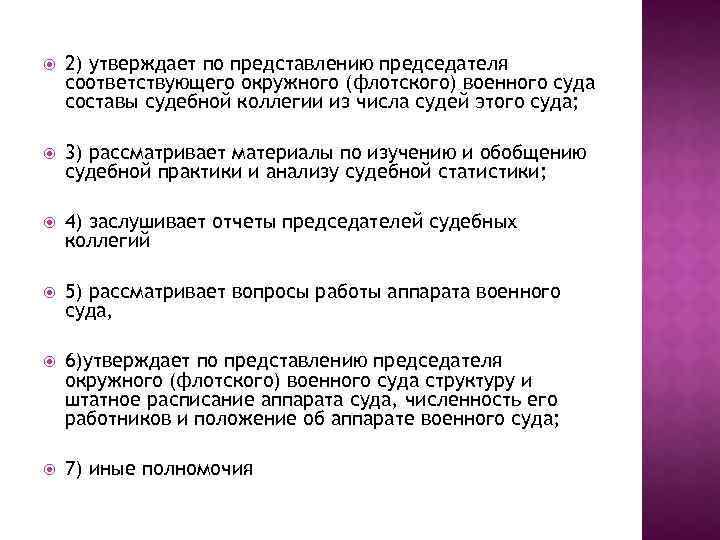 2) утверждает по представлению председателя соответствующего окружного (флотского) военного суда составы судебной коллегии из числа судей этого суда;

3) рассматривает материалы по изучению и обобщению судебной практики и анализу судебной статистики;

4) заслушивает отчеты председателей судебных коллегий

5) рассматривает вопросы работы аппарата военного суда,

6)утверждает по представлению председателя окружного (флотского) военного суда структуру и штатное расписание аппарата суда, численность его работников и положение об аппарате военного суда;

7) иные полномочия